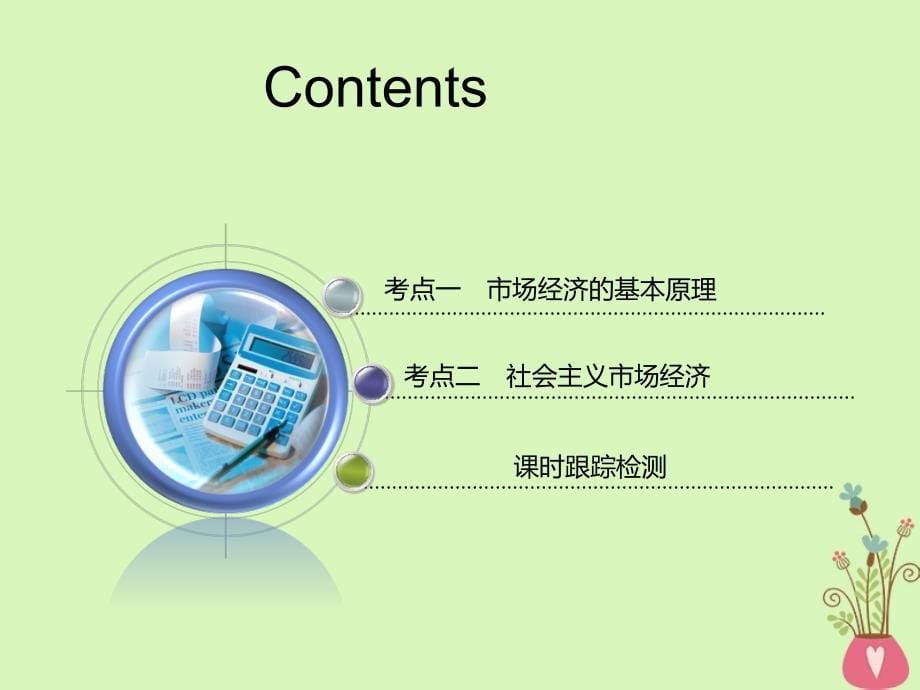 Contents

考点一　市场经济的基本原理

考点二　社会主义市场经济

课时跟踪检测